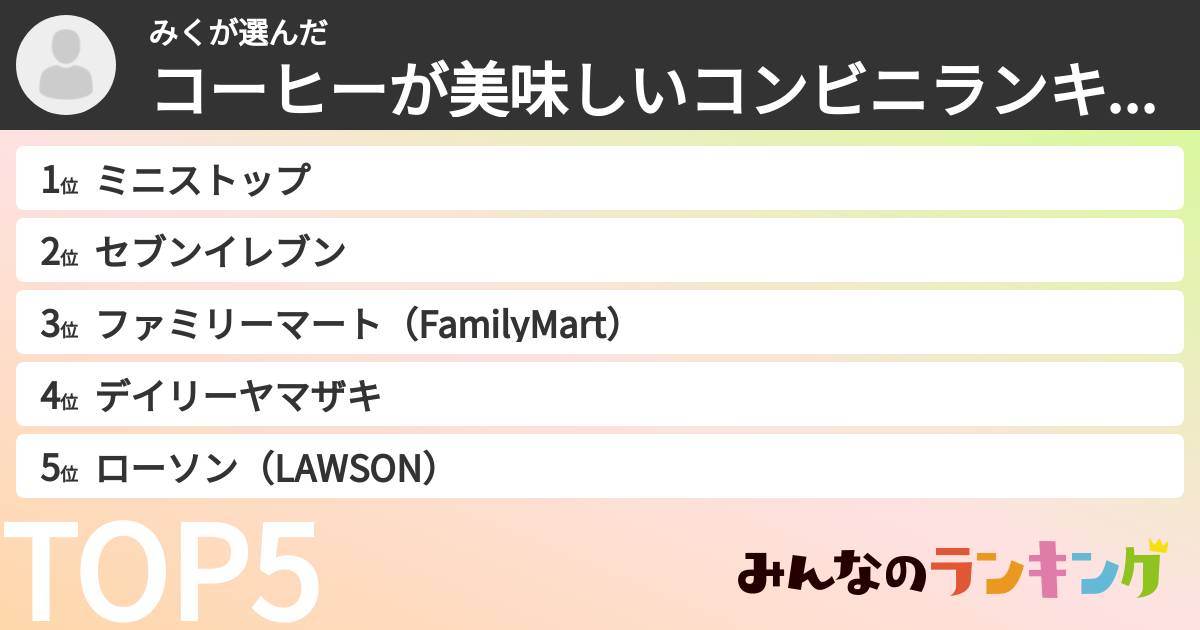 みくが選んだ
コーヒーが美味しいコンビニランキ...

1位 ミニストップ
2位 セブンイレブン
3位 ファミリーマート（FamilyMart）
4位 デイリーヤマザキ
5位 ローソン（LAWSON）

TOP5

みんなのランキング